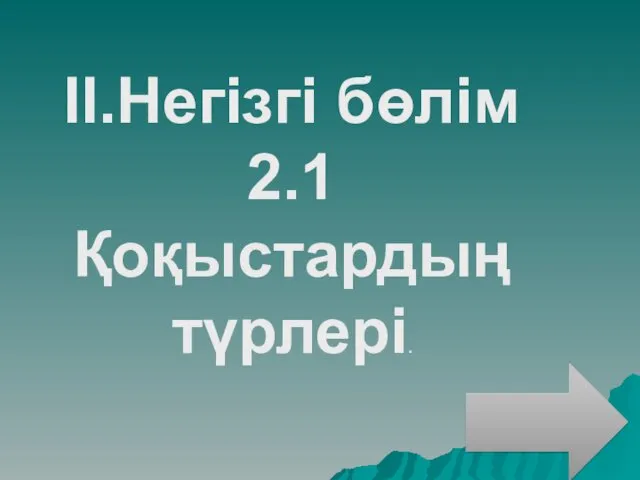 II.Негізгі бөлім
2.1
Қоқыстардың
түрлері.